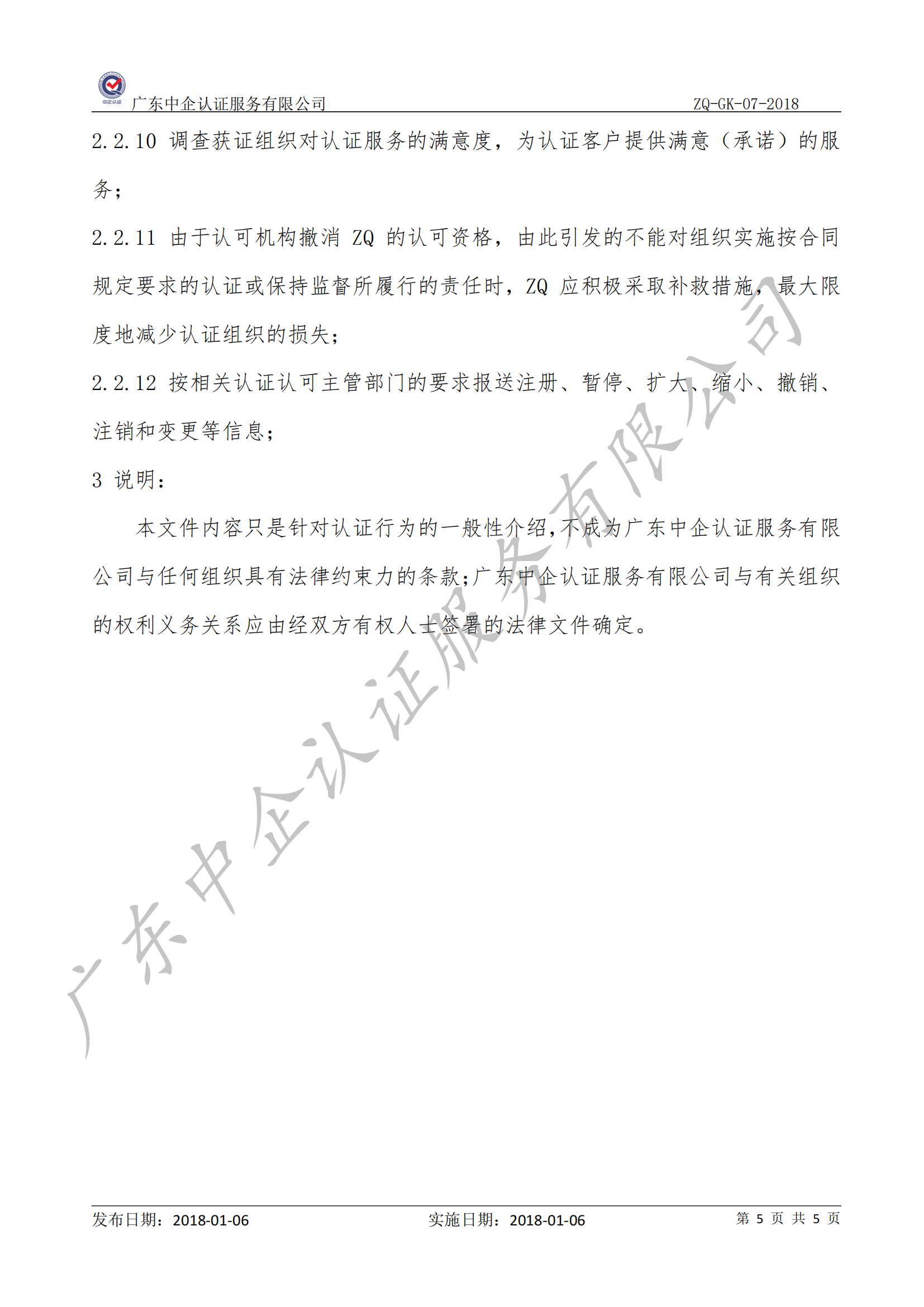 中企认证

广东中企认证服务有限公司 ZQ-GK-07-2018

2.2.10 调查获证组织对认证服务的满意度，为认证客户提供满意（承诺）的服务；

2.2.11 由于认可机构撤消 ZQ 的认可资格，由此引发的不能对组织实施按合同规定要求的认证或保持监督所履行的责任时，ZQ 应积极采取补救措施，最大限度地减少认证组织的损失；

2.2.12 按相关认证认可主管部门的要求报送注册、暂停、扩大、缩小、撤销、注销和变更等信息；

3 说明：

本文件内容只是针对认证行为的一般性介绍,不成为广东中企认证服务有限公司与任何组织具有法律约束力的条款;广东中企认证服务有限公司与有关组织的权利义务关系应由经双方有权人士签署的法律文件确定。

广东中企认证服务有限公司

发布日期：2018-01-06 实施日期：2018-01-06 第 5 页 共 5 页